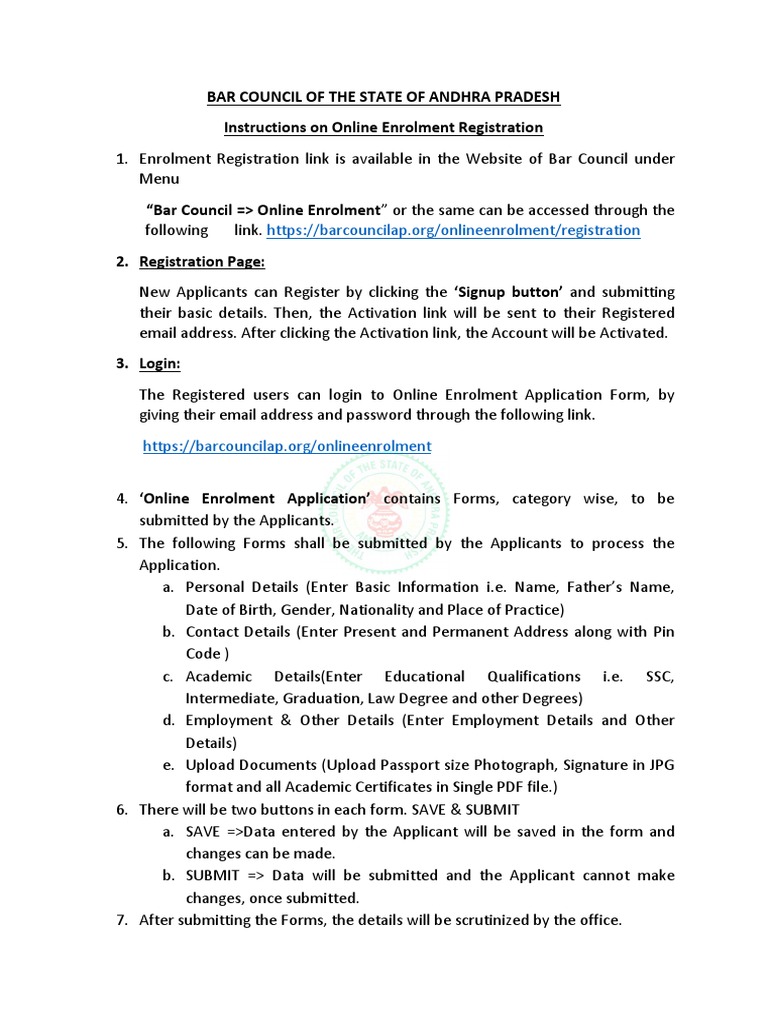 BAR COUNCIL OF THE STATE OF ANDHRA PRADESH

Instructions on Online Enrolment Registration

1. Enrolment Registration link is available in the Website of Bar Council under Menu

"Bar Council => Online Enrolment" or the same can be accessed through the following link. https://barcouncilap.org/onlineenrolment/registration

2. Registration Page:

New Applicants can Register by clicking the 'Signup button' and submitting their basic details. Then, the Activation link will be sent to their Registered email address. After clicking the Activation link, the Account will be Activated.

3. Login:

The Registered users can login to Online Enrolment Application Form, by giving their email address and password through the following link.

https://barcouncilap.org/onlineenrolment

4. 'Online Enrolment Application' contains Forms, category wise, to be submitted by the Applicants.
5. The following Forms shall be submitted by the Applicants to process the Application.
a. Personal Details (Enter Basic Information i.e. Name, Father's Name, Date of Birth, Gender, Nationality and Place of Practice)
b. Contact Details (Enter Present and Permanent Address along with Pin Code )
c. Academic Details(Enter Educational Qualifications i.e. SSC, Intermediate, Graduation, Law Degree and other Degrees)
d. Employment & Other Details (Enter Employment Details and Other Details)
e. Upload Documents (Upload Passport size Photograph, Signature in JPG format and all Academic Certificates in Single PDF file.)
6. There will be two buttons in each form. SAVE & SUBMIT
a. SAVE =>Data entered by the Applicant will be saved in the form and changes can be made.
b. SUBMIT => Data will be submitted and the Applicant cannot make changes, once submitted.
7. After submitting the Forms, the details will be scrutinized by the office.